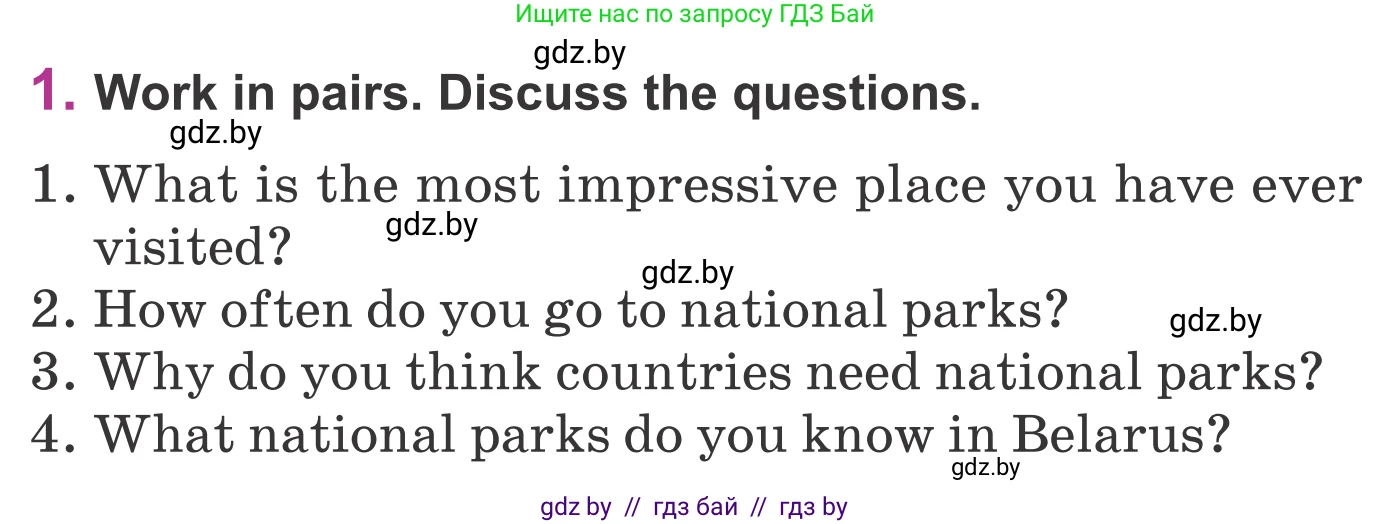 Ищите нас по запросу ГДЗ Бай

gdz.by

1. Work in pairs. Discuss the questions.

gdz.by

1. What is the most impressive place you have ever visited?

gdz.by

gdz.by

2. How often do you go to national parks?

gdz.by

3. Why do you think countries need national parks?
4. What national parks do you know in Belarus?

gdz.by

gdz by // гдз бай // гдз by